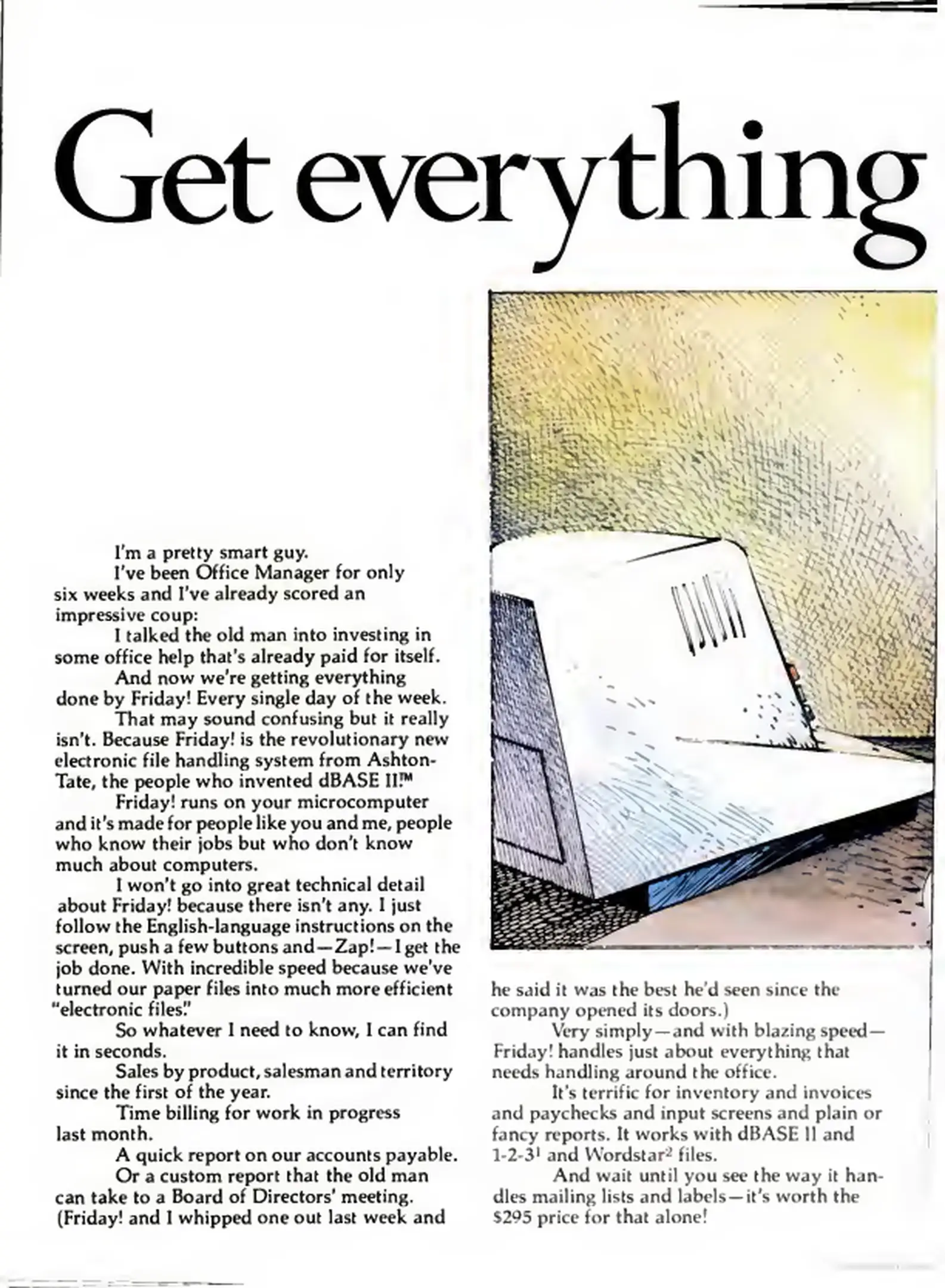 Get everything

I'm a pretty smart guy.

I've been Office Manager for only six weeks and I've already scored an impressive coup:

I talked the old man into investing in some office help that's already paid for itself.

And now we're getting everything done by Friday! Every single day of the week.

That may sound confusing but it really isn't. Because Friday! is the revolutionary new electronic file handling system from Ashton-Tate, the people who invented dBASE II.™

Friday! runs on your microcomputer and it's made for people like you and me, people who know their jobs but who don't know much about computers.

I won't go into great technical detail about Friday! because there isn't any. I just follow the English-language instructions on the screen, push a few buttons and—Zap!—I get the job done. With incredible speed because we've turned our paper files into much more efficient "electronic files."

So whatever I need to know, I can find it in seconds.

Sales by product, salesman and territory since the first of the year.

Time billing for work in progress last month.

A quick report on our accounts payable.

Or a custom report that the old man can take to a Board of Directors' meeting. (Friday! and I whipped one out last week and he said it was the best he'd seen since the company opened its doors.)

Very simply—and with blazing speed—Friday! handles just about everything that needs handling around the office.

It's terrific for inventory and invoices and paychecks and input screens and plain or fancy reports. It works with dBASE II and 1-2-3$^1$ and Wordstar$^2$ files.

And wait until you see the way it handles mailing lists and labels—it's worth the $295 price for that alone!